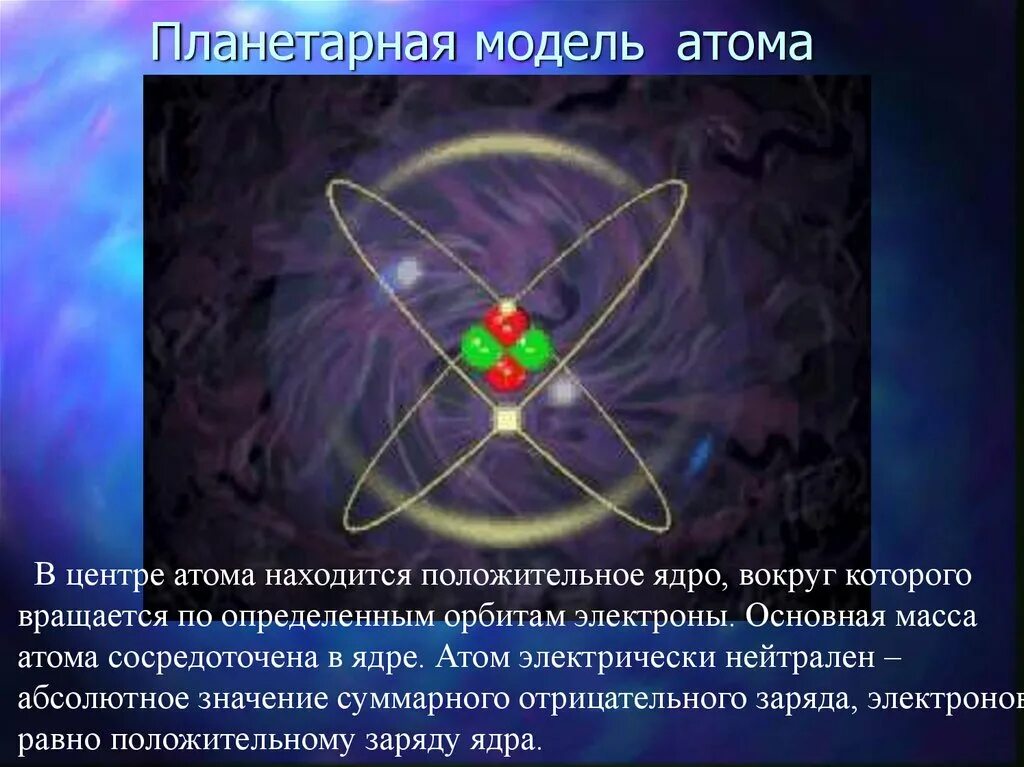 Планетарная модель атома

В центре атома находится положительное ядро, вокруг которого вращается по определенным орбитам электроны. Основная масса атома сосредоточена в ядре. Атом электрически нейтрален – абсолютное значение суммарного отрицательного заряда, электронов равно положительному заряду ядра.